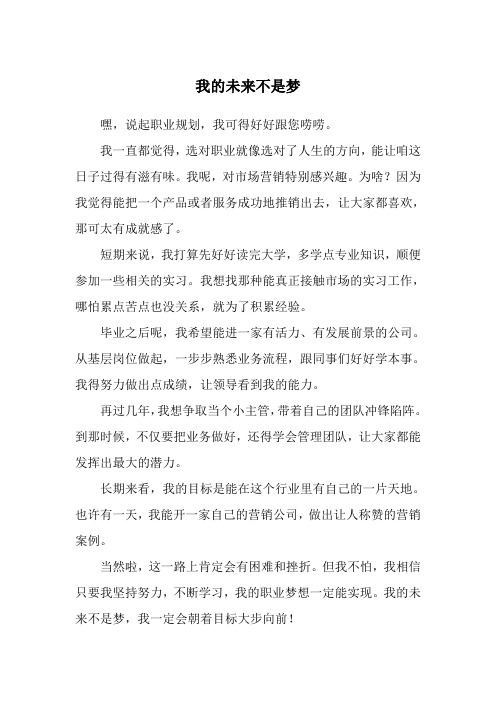 我的未来不是梦

嘿，说起职业规划，我可得好好跟您唠唠。

我一直都觉得，选对职业就像选对了人生的方向，能让咱这日子过得有滋有味。我呢，对市场营销特别感兴趣。为啥？因为我觉得能把一个产品或者服务成功地推销出去，让大家都喜欢，那可太有成就感了。

短期来说，我打算先好好读完大学，多学点专业知识，顺便参加一些相关的实习。我想找那种能真正接触市场的实习工作，哪怕累点苦点也没关系，就为了积累经验。

毕业之后呢，我希望能进一家有活力、有发展前景的公司。从基层岗位做起，一步步熟悉业务流程，跟同事们好好学本事。我得努力做出点成绩，让领导看到我的能力。

再过几年，我想争取当个小主管，带着自己的团队冲锋陷阵。到那时候，不仅要把业务做好，还得学会管理团队，让大家都能发挥出最大的潜力。

长期来看，我的目标是能在这个行业里有自己的一片天地。也许有一天，我能开一家自己的营销公司，做出让人称赞的营销案例。

当然啦，这一路上肯定会有困难和挫折。但我不怕，我相信只要我坚持努力，不断学习，我的职业梦想一定能实现。我的未来不是梦，我一定会朝着目标大步向前！